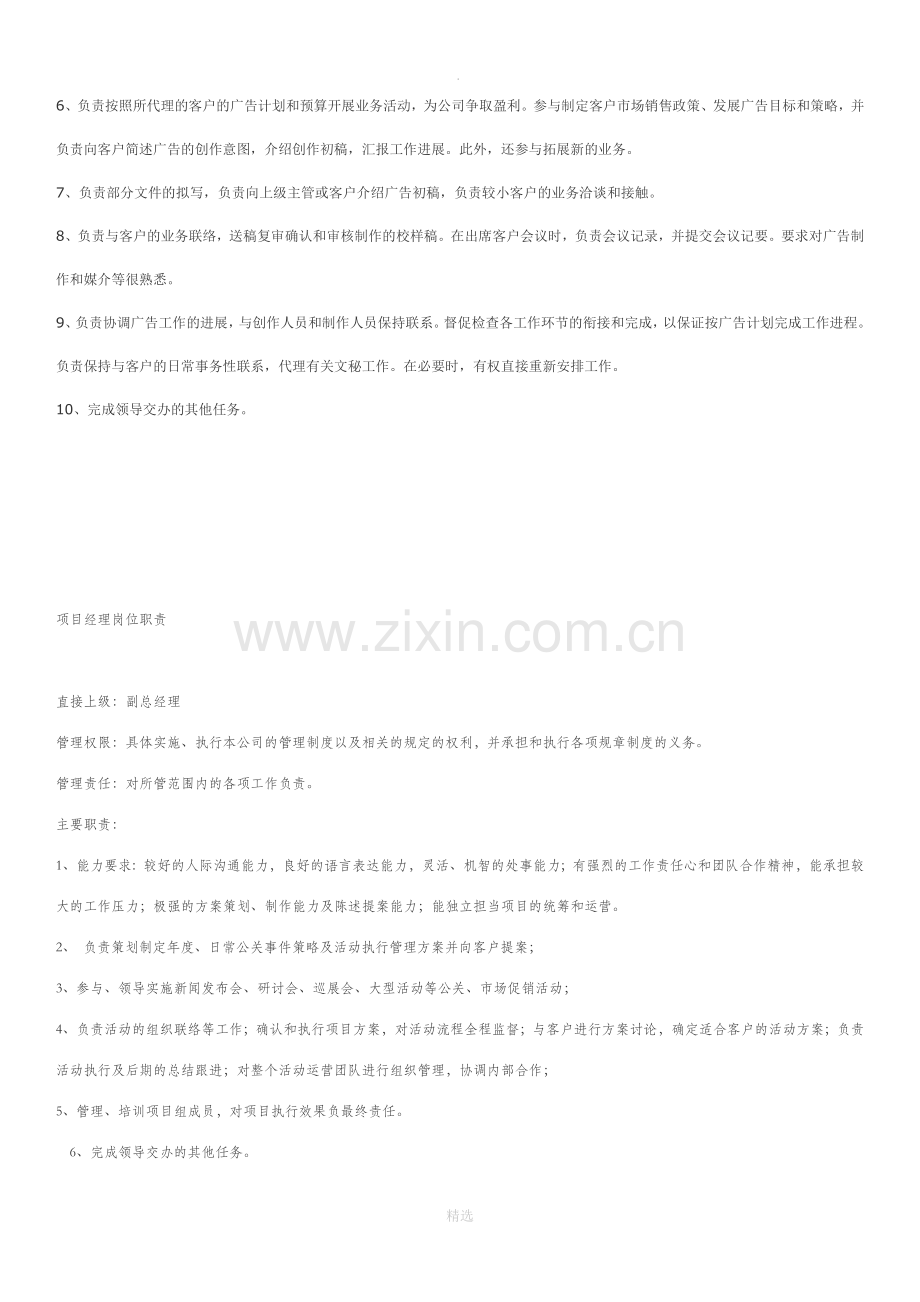 6、负责按照所代理的客户的广告计划和预算开展业务活动，为公司争取盈利。参与制定客户市场销售政策、发展广告目标和策略，并负责向客户简述广告的创作意图，介绍创作初稿，汇报工作进展。此外，还参与拓展新的业务。

7、负责部分文件的拟写，负责向上级主管或客户介绍广告初稿，负责较小客户的业务洽谈和接触。

8、负责与客户的业务联络，送稿复审确认和审核制作的校样稿。在出席客户会议时，负责会议记录，并提交会议记要。要求对广告制作和媒介等很熟悉。

9、负责协调广告工作的进展，与创作人员和制作人员保持联系。督促检查各工作环节的衔接和完成，以保证按广告计划完成工作进程。负责保持与客户的日常事务性联系，代理有关文秘工作。在必要时，有权直接重新安排工作。

10、完成领导交办的其他任务。

项目经理岗位职责

直接上级：副总经理

管理权限：具体实施、执行本公司的管理制度以及相关的规定的权利，并承担和执行各项规章制度的义务。

管理责任：对所管范围内的各项工作负责。

主要职责：

1、能力要求：较好的人际沟通能力，良好的语言表达能力，灵活、机智的处事能力；有强烈的工作责任心和团队合作精神，能承担较大的工作压力；极强的方案策划、制作能力及陈述提案能力；能独立担当项目的统筹和运营。

2、 负责策划制定年度、日常公关事件策略及活动执行管理方案并向客户提案；

3、参与、领导实施新闻发布会、研讨会、巡展会、大型活动等公关、市场促销活动；

4、负责活动的组织联络等工作；确认和执行项目方案，对活动流程全程监督；与客户进行方案讨论，确定适合客户的活动方案；负责活动执行及后期的总结跟进；对整个活动运营团队进行组织管理，协调内部合作；

5、管理、培训项目组成员，对项目执行效果负最终责任。

6、完成领导交办的其他任务。

精选

www.zixin.com.cn